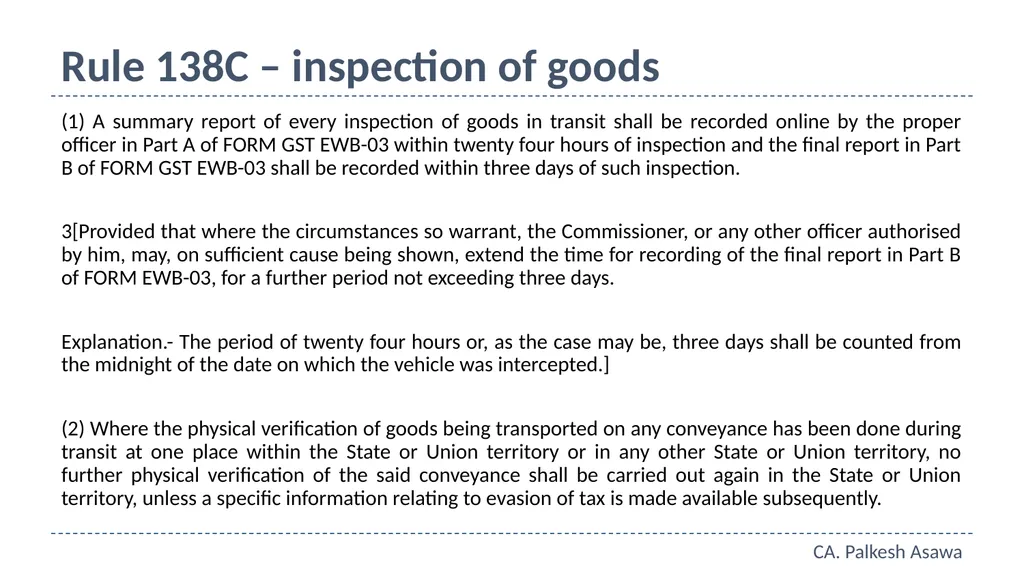 Rule 138C – inspection of goods

(1) A summary report of every inspection of goods in transit shall be recorded online by the proper officer in Part A of FORM GST EWB-03 within twenty four hours of inspection and the final report in Part B of FORM GST EWB-03 shall be recorded within three days of such inspection.

3[Provided that where the circumstances so warrant, the Commissioner, or any other officer authorised by him, may, on sufficient cause being shown, extend the time for recording of the final report in Part B of FORM EWB-03, for a further period not exceeding three days.

Explanation.- The period of twenty four hours or, as the case may be, three days shall be counted from the midnight of the date on which the vehicle was intercepted.]

(2) Where the physical verification of goods being transported on any conveyance has been done during transit at one place within the State or Union territory or in any other State or Union territory, no further physical verification of the said conveyance shall be carried out again in the State or Union territory, unless a specific information relating to evasion of tax is made available subsequently.

CA. Palkesh Asawa